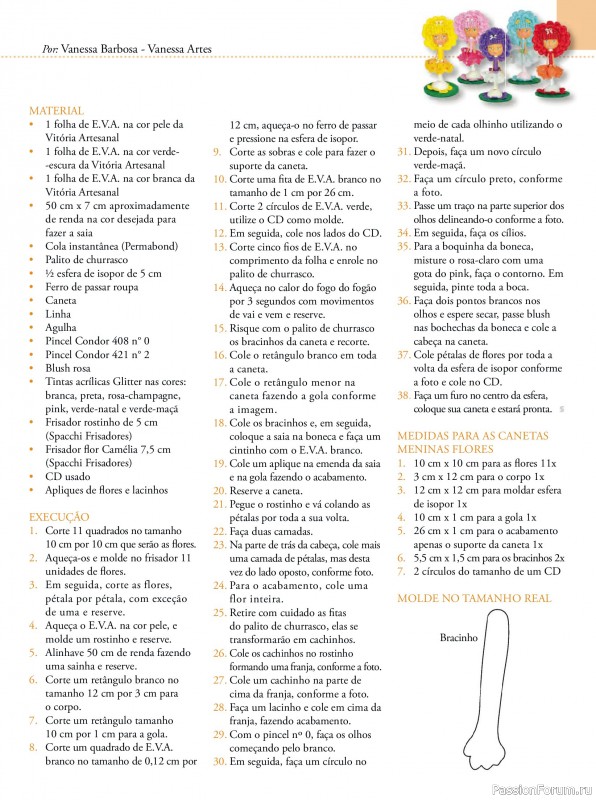 Por: Vanessa Barbosa - Vanessa Artes

MATERIAL
• 1 folha de E.V.A. na cor pele da Vitória Artesanal
• 1 folha de E.V.A. na cor verde-escura da Vitória Artesanal
• 1 folha de E.V.A. na cor branca da Vitória Artesanal
• 50 cm x 7 cm aproximadamente de renda na cor desejada para fazer a saia
• Cola instantânea (Permabond)
• Palito de churrasco
• ½ esfera de isopor de 5 cm
• Ferro de passar roupa
• Caneta
• Linha
• Agulha
• Pincel Condor 408 nº 0
• Pincel Condor 421 nº 2
• Blush rosa
• Tintas acrílicas Glitter nas cores: branca, preta, rosa-champagne, pink, verde-natal e verde-maçã
• Frisador rostinho de 5 cm (Spacchi Frisadores)
• Frisador flor Camélia 7,5 cm (Spacchi Frisadores)
• CD usado
• Apliques de flores e lacinhos

EXECUÇÃO
1. Corte 11 quadrados no tamanho 10 cm por 10 cm que serão as flores.
2. Aqueça-os e molde no frisador 11 unidades de flores.
3. Em seguida, corte as flores, pétala por pétala, com exceção de uma e reserve.
4. Aqueça o E.V.A. na cor pele, e molde um rostinho e reserve.
5. Alinhave 50 cm de renda fazendo uma sainha e reserve.
6. Corte um retângulo branco no tamanho 12 cm por 3 cm para o corpo.
7. Corte um retângulo tamanho 10 cm por 1 cm para a gola.
8. Corte um quadrado de E.V.A. branco no tamanho de 0,12 cm por 12 cm, aqueça-o no ferro de passar e pressione na esfera de isopor.
9. Corte as sobras e cole para fazer o suporte da caneta.
10. Corte uma fita de E.V.A. branco no tamanho de 1 cm por 26 cm.
11. Corte 2 círculos de E.V.A. verde, utilize o CD como molde.
12. Em seguida, cole nos lados do CD.
13. Corte cinco fios de E.V.A. no comprimento da folha e enrole no palito de churrasco.
14. Aqueça no calor do fogo do fogão por 3 segundos com movimentos de vai e vem e reserve.
15. Risque com o palito de churrasco os bracinhos da caneta e recorte.
16. Cole o retângulo branco em toda a caneta.
17. Cole o retângulo menor na caneta fazendo a gola conforme a imagem.
18. Cole os bracinhos e, em seguida, coloque a saia na boneca e faça um cintinho com o E.V.A. branco.
19. Cole um aplique na emenda da saia e na gola fazendo o acabamento.
20. Reserve a caneta.
21. Pegue o rostinho e vá colando as pétalas por toda a sua volta.
22. Faça duas camadas.
23. Na parte de trás da cabeça, cole mais uma camada de pétalas, mas desta vez do lado oposto, conforme foto.
24. Para o acabamento, cole uma flor inteira.
25. Retire com cuidado as fitas do palito de churrasco, elas se transformarão em cachinhos.
26. Cole os cachinhos no rostinho formando uma franja, conforme a foto.
27. Cole um cachinho na parte de cima da franja, conforme a foto.
28. Faça um lacinho e cole em cima da franja, fazendo acabamento.
29. Com o pincel nº 0, faça os olhos começando pelo branco.
30. Em seguida, faça um círculo no meio de cada olhinho utilizando o verde-natal.
31. Depois, faça um novo círculo verde-maçã.
32. Faça um círculo preto, conforme a foto.
33. Passe um traço na parte superior dos olhos delineando-o conforme a foto.
34. Em seguida, faça os cílios.
35. Para a boquinha da boneca, misture o rosa-claro com uma gota do pink, faça o contorno. Em seguida, pinte toda a boca.
36. Faça dois pontos brancos nos olhos e espere secar, passe blush nas bochechas da boneca e cole a cabeça na caneta.
37. Cole pétalas de flores por toda a volta da esfera de isopor conforme a foto e cole no CD.
38. Faça um furo no centro da esfera, coloque sua caneta e estará pronta.

MEDIDAS PARA AS CANETAS MENINAS FLORES
1. 10 cm x 10 cm para as flores 11x
2. 3 cm x 12 cm para o corpo 1x
3. 12 cm x 12 cm para moldar esfera de isopor 1x
4. 10 cm x 1 cm para a gola 1x
5. 26 cm x 1 cm para o acabamento apenas o suporte da caneta 1x
6. 5,5 cm x 1,5 cm para os bracinhos 2x
7. 2 círculos do tamanho de um CD

MOLDE NO TAMANHO REAL

Bracinho

PassionForum.ru